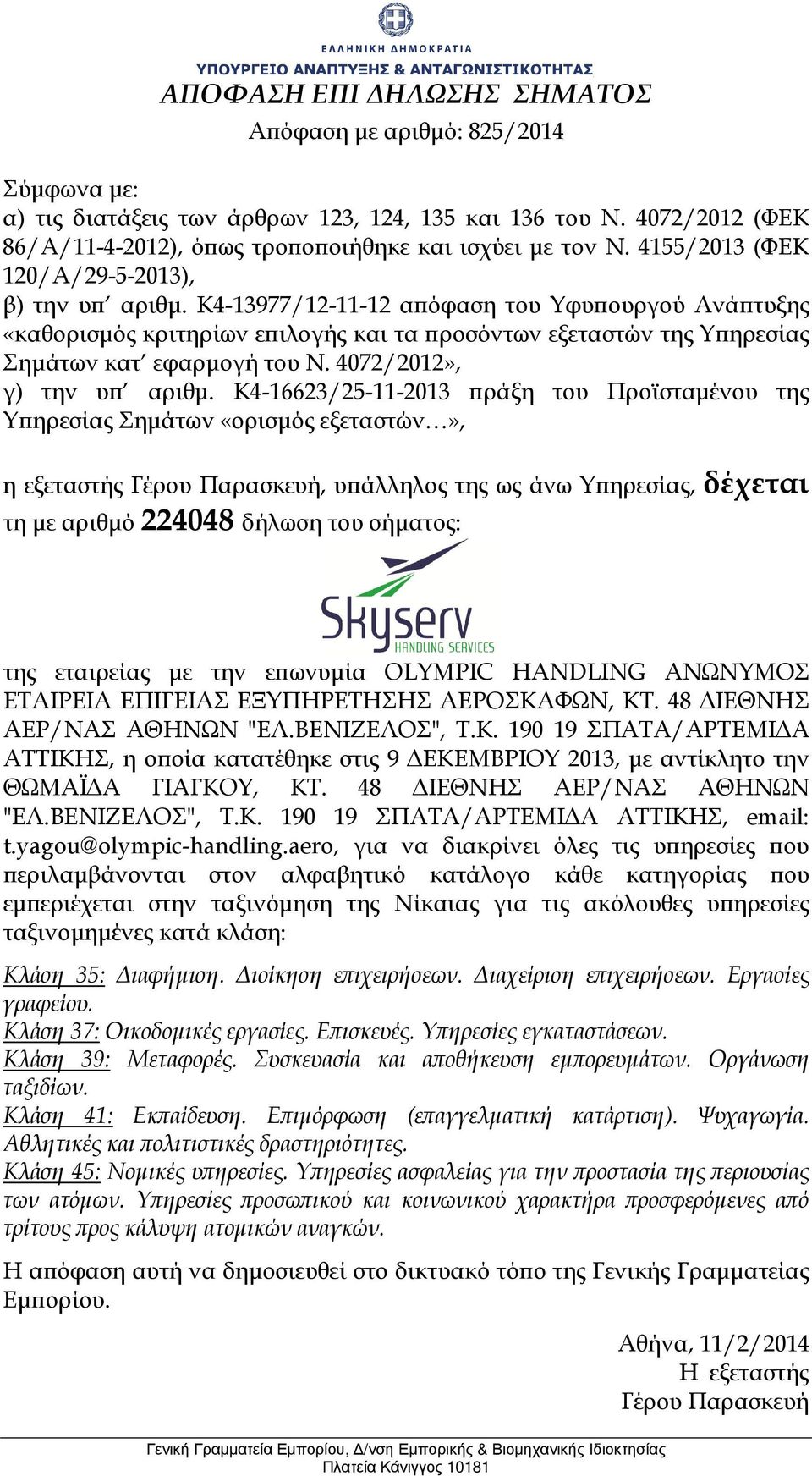 ΕΛΛΗΝΙΚΗ ΔΗΜΟΚΡΑΤΙΑ
ΥΠΟΥΡΓΕΙΟ ΑΝΑΠΤΥΞΗΣ & ΑΝΤΑΓΩΝΙΣΤΙΚΟΤΗΤΑΣ

ΑΠΟΦΑΣΗ ΕΠΙ ΔΗΛΩΣΗΣ ΣΗΜΑΤΟΣ

Απόφαση με αριθμό: 825/2014

Σύμφωνα με:
α) τις διατάξεις των άρθρων 123, 124, 135 και 136 του Ν. 4072/2012 (ΦΕΚ 86/Α/11-4-2012), όπως τροποποιήθηκε και ισχύει με τον Ν. 4155/2013 (ΦΕΚ 120/Α/29-5-2013),
β) την υπ΄ αριθμ. Κ4-13977/12-11-12 απόφαση του Υφυπουργού Ανάπτυξης «καθορισμός κριτηρίων επιλογής και τα προσόντων εξεταστών της Υπηρεσίας Σημάτων κατ΄ εφαρμογή του Ν. 4072/2012»,
γ) την υπ΄ αριθμ. Κ4-16623/25-11-2013 πράξη του Προϊσταμένου της Υπηρεσίας Σημάτων «ορισμός εξεταστών…»,

η εξεταστής Γέρου Παρασκευή, υπάλληλος της ως άνω Υπηρεσίας, δέχεται τη με αριθμό 224048 δήλωση του σήματος:

Skyserv
HANDLING SERVICES

της εταιρείας με την επωνυμία OLYMPIC HANDLING ΑΝΩΝΥΜΟΣ ΕΤΑΙΡΕΙΑ ΕΠΙΓΕΙΑΣ ΕΞΥΠΗΡΕΤΗΣΗΣ ΑΕΡΟΣΚΑΦΩΝ, ΚΤ. 48 ΔΙΕΘΝΗΣ ΑΕΡ/ΝΑΣ ΑΘΗΝΩΝ "ΕΛ.ΒΕΝΙΖΕΛΟΣ", Τ.Κ. 190 19 ΣΠΑΤΑ/ΑΡΤΕΜΙΔΑ ΑΤΤΙΚΗΣ, η οποία κατατέθηκε στις 9 ΔΕΚΕΜΒΡΙΟΥ 2013, με αντίκλητο την ΘΩΜΑΪΔΑ ΓΙΑΓΚΟΥ, ΚΤ. 48 ΔΙΕΘΝΗΣ ΑΕΡ/ΝΑΣ ΑΘΗΝΩΝ "ΕΛ.ΒΕΝΙΖΕΛΟΣ", Τ.Κ. 190 19 ΣΠΑΤΑ/ΑΡΤΕΜΙΔΑ ΑΤΤΙΚΗΣ, email: t.yagou@olympic-handling.aero, για να διακρίνει όλες τις υπηρεσίες που περιλαμβάνονται στον αλφαβητικό κατάλογο κάθε κατηγορίας που εμπεριέχεται στην ταξινόμηση της Νίκαιας για τις ακόλουθες υπηρεσίες ταξινομημένες κατά κλάση:

Κλάση 35: Διαφήμιση. Διοίκηση επιχειρήσεων. Διαχείριση επιχειρήσεων. Εργασίες γραφείου.
Κλάση 37: Οικοδομικές εργασίες. Επισκευές. Υπηρεσίες εγκαταστάσεων.
Κλάση 39: Μεταφορές. Συσκευασία και αποθήκευση εμπορευμάτων. Οργάνωση ταξιδίων.
Κλάση 41: Εκπαίδευση. Επιμόρφωση (επαγγελματική κατάρτιση). Ψυχαγωγία. Αθλητικές και πολιτιστικές δραστηριότητες.
Κλάση 45: Νομικές υπηρεσίες. Υπηρεσίες ασφαλείας για την προστασία της περιουσίας των ατόμων. Υπηρεσίες προσωπικού και κοινωνικού χαρακτήρα προσφερόμενες από τρίτους προς κάλυψη ατομικών αναγκών.

Η απόφαση αυτή να δημοσιευθεί στο δικτυακό τόπο της Γενικής Γραμματείας Εμπορίου.

Αθήνα, 11/2/2014
Η εξεταστής
Γέρου Παρασκευή

Γενική Γραμματεία Εμπορίου, Δ/νση Εμπορικής & Βιομηχανικής Ιδιοκτησίας
Πλατεία Κάνιγγος 10181